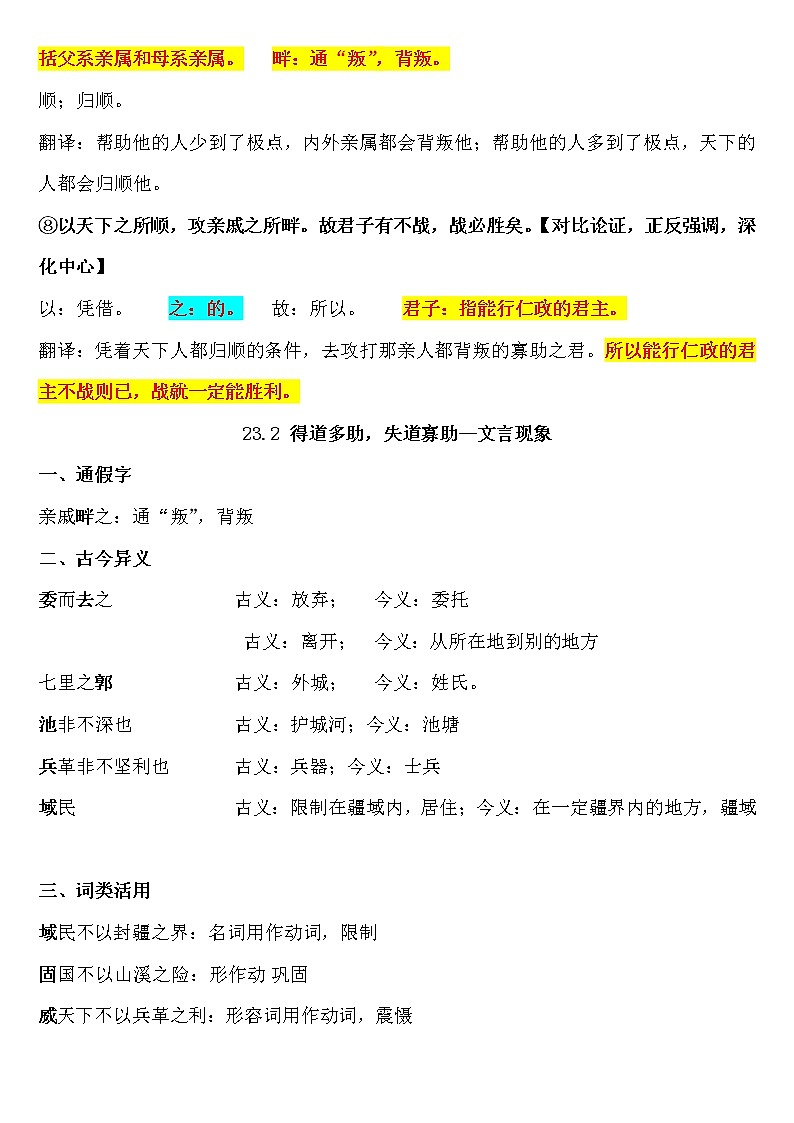 括父系亲属和母系亲属。　畔：通“叛”，背叛。

顺；归顺。

翻译：帮助他的人少到了极点，内外亲属都会背叛他；帮助他的人多到了极点，天下的人都会归顺他。

⑧以天下之所顺，攻亲戚之所畔。故君子有不战，战必胜矣。【对比论证，正反强调，深化中心】

以：凭借。　之：的。　故：所以。　君子：指能行仁政的君主。

翻译：凭着天下人都归顺的条件，去攻打那亲人都背叛的寡助之君。所以能行仁政的君主不战则已，战就一定能胜利。

23.2 得道多助，失道寡助—文言现象

一、通假字

亲戚畔之：通“叛”，背叛

二、古今异义

委而去之　古义：放弃；　今义：委托

古义：离开；　今义：从所在地到别的地方

七里之郭　古义：外城；　今义：姓氏。

池非不深也　古义：护城河；今义：池塘

兵革非不坚利也　古义：兵器；今义：士兵

域民　古义：限制在疆域内，居住；今义：在一定疆界内的地方，疆域

三、词类活用

域民不以封疆之界：名词用作动词，限制

固国不以山溪之险：形作动 巩固

威天下不以兵革之利：形容词用作动词，震慑